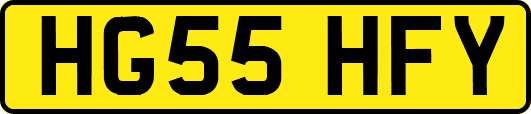 HG55 HFY